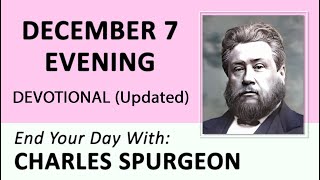 DECEMBER 7
EVENING
DEVOTIONAL (Updated)

End Your Day With:
CHARLES SPURGEON